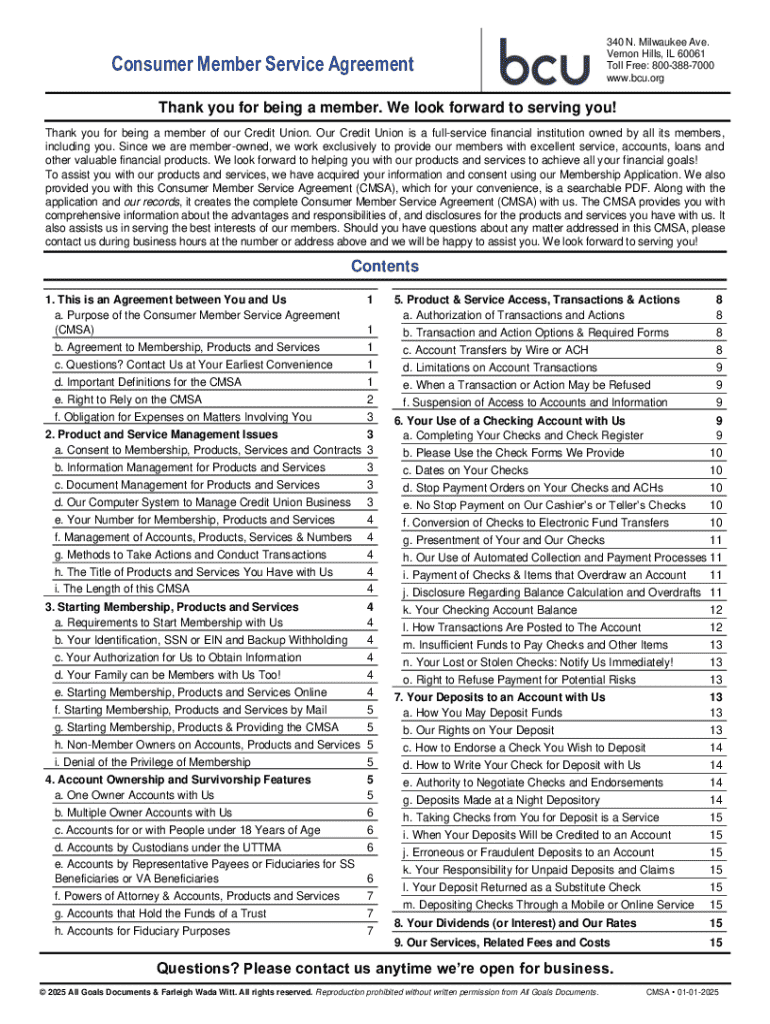 Consumer Member Service Agreement

bcu

340 N. Milwaukee Ave.
Vernon Hills, IL 60061
Toll Free: 800-388-7000
www.bcu.org

Thank you for being a member. We look forward to serving you!

Thank you for being a member of our Credit Union. Our Credit Union is a full-service financial institution owned by all its members, including you. Since we are member-owned, we work exclusively to provide our members with excellent service, accounts, loans and other valuable financial products. We look forward to helping you with our products and services to achieve all your financial goals!
To assist you with our products and services, we have acquired your information and consent using our Membership Application. We also provided you with this Consumer Member Service Agreement (CMSA), which for your convenience, is a searchable PDF. Along with the application and our records, it creates the complete Consumer Member Service Agreement (CMSA) with us. The CMSA provides you with comprehensive information about the advantages and responsibilities of, and disclosures for the products and services you have with us. It also assists us in serving the best interests of our members. Should you have questions about any matter addressed in this CMSA, please contact us during business hours at the number or address above and we will be happy to assist you. We look forward to serving you!

Contents

| | |
|---|---|
| 1. This is an Agreement between You and Us | 1 |
| a. Purpose of the Consumer Member Service Agreement (CMSA) | 1 |
| b. Agreement to Membership, Products and Services | 1 |
| c. Questions? Contact Us at Your Earliest Convenience | 1 |
| d. Important Definitions for the CMSA | 1 |
| e. Right to Rely on the CMSA | 2 |
| f. Obligation for Expenses on Matters Involving You | 3 |
| 2. Product and Service Management Issues | 3 |
| a. Consent to Membership, Products, Services and Contracts | 3 |
| b. Information Management for Products and Services | 3 |
| c. Document Management for Products and Services | 3 |
| d. Our Computer System to Manage Credit Union Business | 3 |
| e. Your Number for Membership, Products and Services | 4 |
| f. Management of Accounts, Products, Services & Numbers | 4 |
| g. Methods to Take Actions and Conduct Transactions | 4 |
| h. The Title of Products and Services You Have with Us | 4 |
| i. The Length of this CMSA | 4 |
| 3. Starting Membership, Products and Services | 4 |
| a. Requirements to Start Membership with Us | 4 |
| b. Your Identification, SSN or EIN and Backup Withholding | 4 |
| c. Your Authorization for Us to Obtain Information | 4 |
| d. Your Family can be Members with Us Too! | 4 |
| e. Starting Membership, Products and Services Online | 4 |
| f. Starting Membership, Products and Services by Mail | 5 |
| g. Starting Membership, Products & Providing the CMSA | 5 |
| h. Non-Member Owners on Accounts, Products and Services | 5 |
| i. Denial of the Privilege of Membership | 5 |
| 4. Account Ownership and Survivorship Features | 5 |
| a. One Owner Accounts with Us | 5 |
| b. Multiple Owner Accounts with Us | 6 |
| c. Accounts for or with People under 18 Years of Age | 6 |
| d. Accounts by Custodians under the UTTMA | 6 |
| e. Accounts by Representative Payees or Fiduciaries for SS Beneficiaries or VA Beneficiaries | 6 |
| f. Powers of Attorney & Accounts, Products and Services | 7 |
| g. Accounts that Hold the Funds of a Trust | 7 |
| h. Accounts for Fiduciary Purposes | 7 |

| | |
|---|---|
| 5. Product & Service Access, Transactions & Actions | 8 |
| a. Authorization of Transactions and Actions | 8 |
| b. Transaction and Action Options & Required Forms | 8 |
| c. Account Transfers by Wire or ACH | 8 |
| d. Limitations on Account Transactions | 9 |
| e. When a Transaction or Action May be Refused | 9 |
| f. Suspension of Access to Accounts and Information | 9 |
| 6. Your Use of a Checking Account with Us | 9 |
| a. Completing Your Checks and Check Register | 9 |
| b. Please Use the Check Forms We Provide | 10 |
| c. Dates on Your Checks | 10 |
| d. Stop Payment Orders on Your Checks and ACHs | 10 |
| e. No Stop Payment on Our Cashier's or Teller's Checks | 10 |
| f. Conversion of Checks to Electronic Fund Transfers | 10 |
| g. Presentment of Your and Our Checks | 11 |
| h. Our Use of Automated Collection and Payment Processes | 11 |
| i. Payment of Checks & Items that Overdraw an Account | 11 |
| j. Disclosure Regarding Balance Calculation and Overdrafts | 11 |
| k. Your Checking Account Balance | 12 |
| l. How Transactions Are Posted to The Account | 12 |
| m. Insufficient Funds to Pay Checks and Other Items | 13 |
| n. Your Lost or Stolen Checks: Notify Us Immediately! | 13 |
| o. Right to Refuse Payment for Potential Risks | 13 |
| 7. Your Deposits to an Account with Us | 13 |
| a. How You May Deposit Funds | 13 |
| b. Our Rights on Your Deposit | 13 |
| c. How to Endorse a Check You Wish to Deposit | 14 |
| d. How to Write Your Check for Deposit with Us | 14 |
| e. Authority to Negotiate Checks and Endorsements | 14 |
| g. Deposits Made at a Night Depository | 14 |
| h. Taking Checks from You for Deposit is a Service | 15 |
| i. When Your Deposits Will be Credited to an Account | 15 |
| j. Erroneous or Fraudulent Deposits to an Account | 15 |
| k. Your Responsibility for Unpaid Deposits and Claims | 15 |
| l. Your Deposit Returned as a Substitute Check | 15 |
| m. Depositing Checks Through a Mobile or Online Service | 15 |
| 8. Your Dividends (or Interest) and Our Rates | 15 |
| 9. Our Services, Related Fees and Costs | 15 |

Questions? Please contact us anytime we're open for business.

© 2025 All Goals Documents & Farleigh Wada Witt. All rights reserved. Reproduction prohibited without written permission from All Goals Documents. CMSA • 01-01-2025